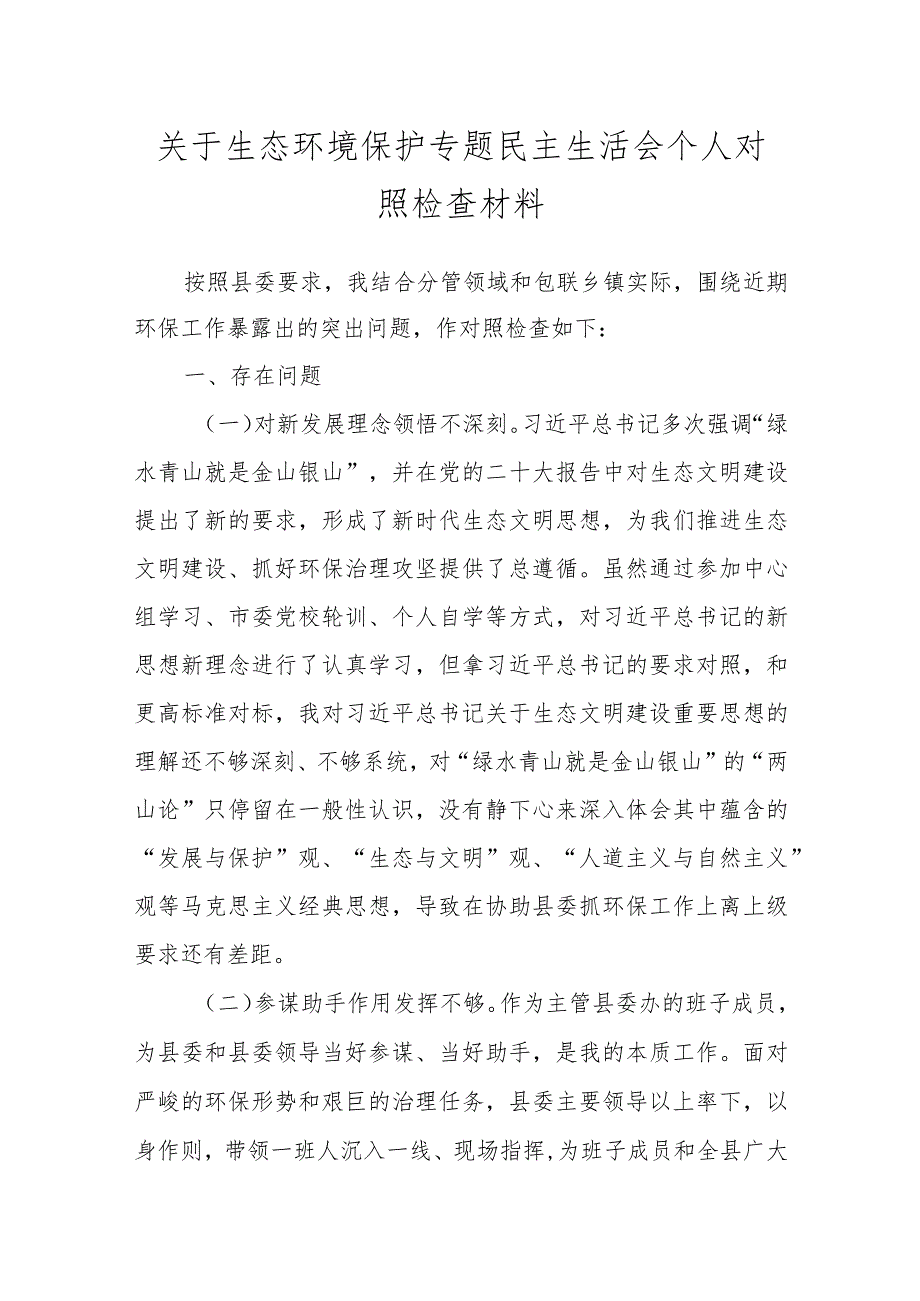 关于生态环境保护专题民主生活会个人对照检查材料

按照县委要求，我结合分管领域和包联乡镇实际，围绕近期环保工作暴露出的突出问题，作对照检查如下：

一、存在问题

（一）对新发展理念领悟不深刻。习近平总书记多次强调“绿水青山就是金山银山”，并在党的二十大报告中对生态文明建设提出了新的要求，形成了新时代生态文明思想，为我们推进生态文明建设、抓好环保治理攻坚提供了总遵循。虽然通过参加中心组学习、市委党校轮训、个人自学等方式，对习近平总书记的新思想新理念进行了认真学习，但拿习近平总书记的要求对照，和更高标准对标，我对习近平总书记关于生态文明建设重要思想的理解还不够深刻、不够系统，对“绿水青山就是金山银山”的“两山论”只停留在一般性认识，没有静下心来深入体会其中蕴含的“发展与保护”观、“生态与文明”观、“人道主义与自然主义”观等马克思主义经典思想，导致在协助县委抓环保工作上离上级要求还有差距。

（二）参谋助手作用发挥不够。作为主管县委办的班子成员，为县委和县委领导当好参谋、当好助手，是我的本质工作。面对严峻的环保形势和艰巨的治理任务，县委主要领导以上率下，以身作则，带领一班人沉入一线、现场指挥，为班子成员和全县广大